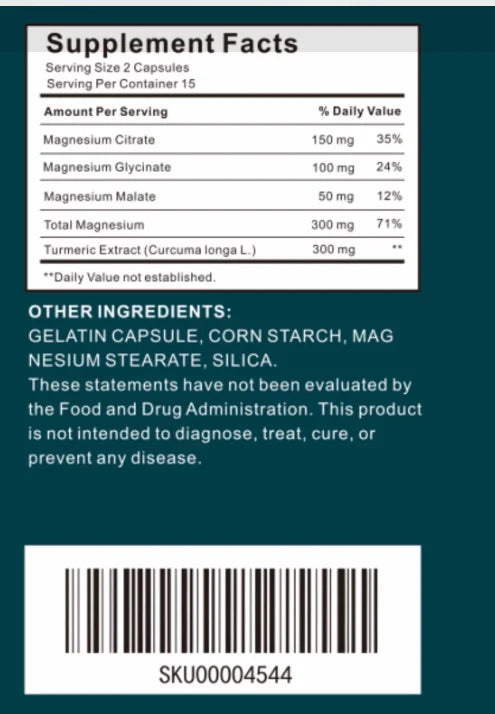 Supplement Facts
Serving Size 2 Capsules
Serving Per Container 15

| Amount Per Serving | | % Daily Value |
|---|---|---|
| Magnesium Citrate | 150 mg | 35% |
| Magnesium Glycinate | 100 mg | 24% |
| Magnesium Malate | 50 mg | 12% |
| Total Magnesium | 300 mg | 71% |
| Turmeric Extract (Curcuma longa L.) | 300 mg | ** |

**Daily Value not established.

OTHER INGREDIENTS:
GELATIN CAPSULE, CORN STARCH, MAG NESIUM STEARATE, SILICA.
These statements have not been evaluated by the Food and Drug Administration. This product is not intended to diagnose, treat, cure, or prevent any disease.

SKU00004544